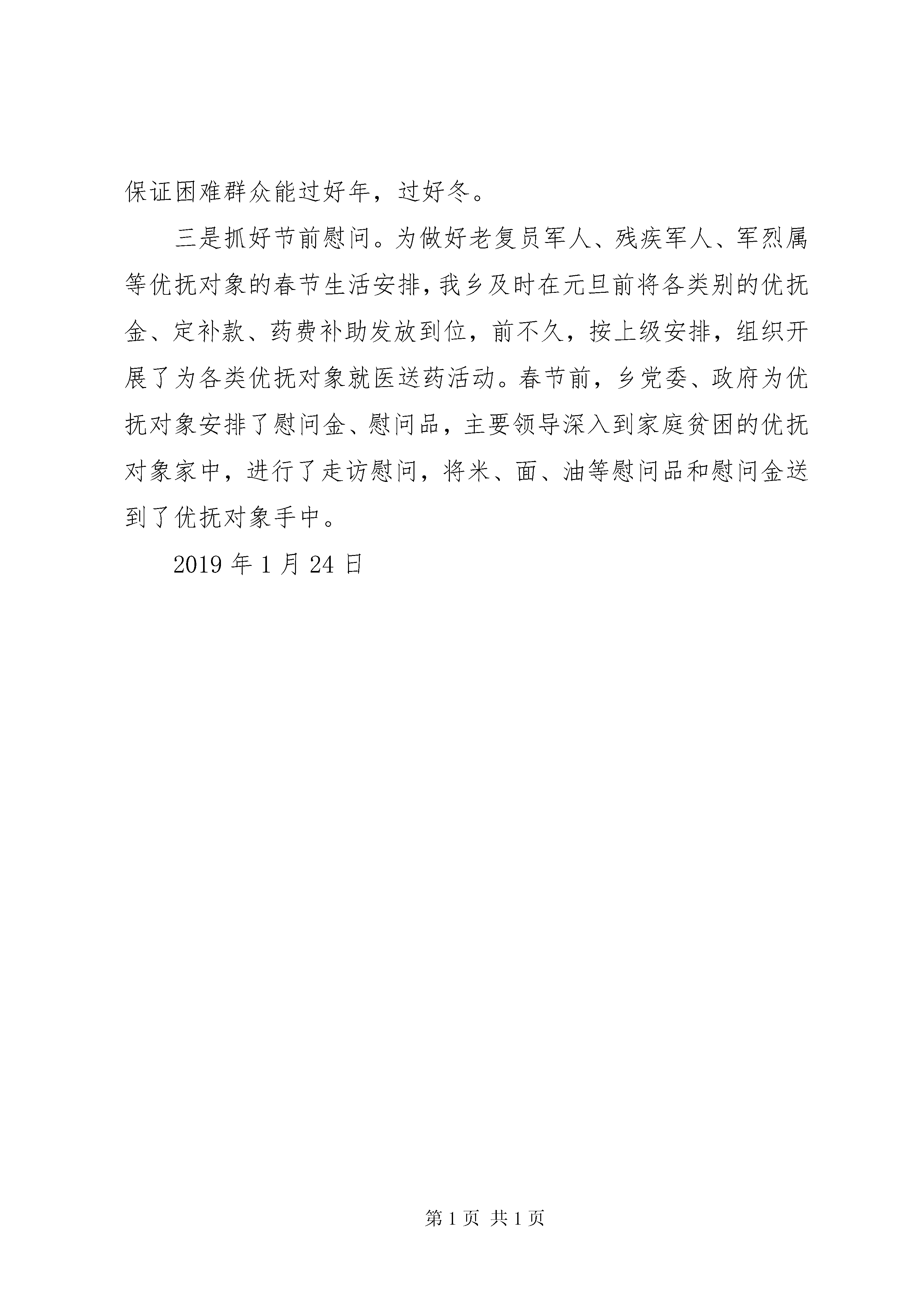 保证困难群众能过好年，过好冬。

三是抓好节前慰问。为做好老复员军人、残疾军人、军烈属等优抚对象的春节生活安排，我乡及时在元旦前将各类别的优抚金、定补款、药费补助发放到位，前不久，按上级安排，组织开展了为各类优抚对象就医送药活动。春节前，乡党委、政府为优抚对象安排了慰问金、慰问品，主要领导深入到家庭贫困的优抚对象家中，进行了走访慰问，将米、面、油等慰问品和慰问金送到了优抚对象手中。

2019 年 1 月 24 日

第 1 页 共 1 页